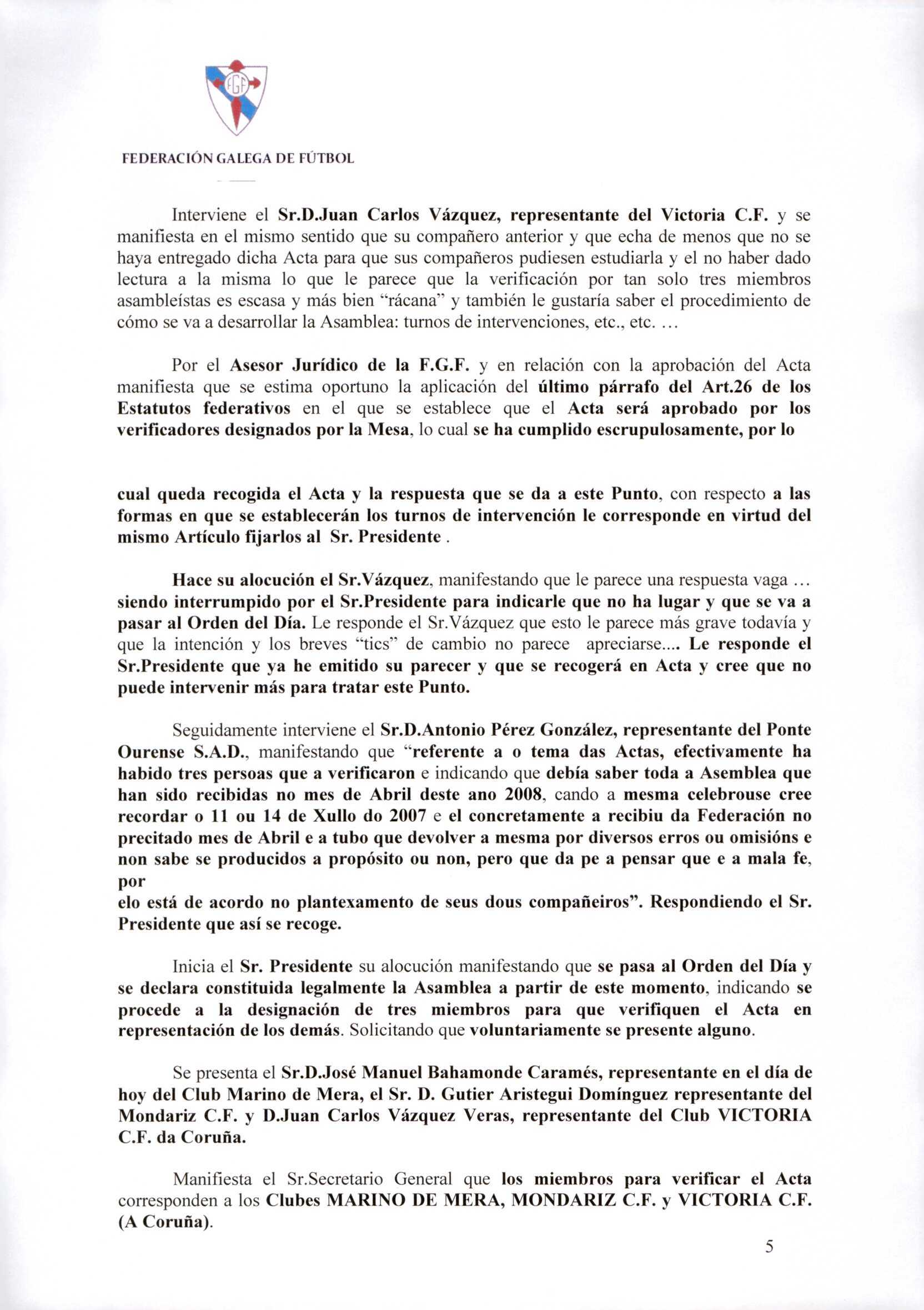 FGF

FEDERACIÓN GALEGA DE FÚTBOL

Interviene el Sr.D.Juan Carlos Vázquez, representante del Victoria C.F. y se manifiesta en el mismo sentido que su compañero anterior y que echa de menos que no se haya entregado dicha Acta para que sus compañeros pudiesen estudiarla y el no haber dado lectura a la misma lo que le parece que la verificación por tan solo tres miembros asambleístas es escasa y más bien "rácana" y también le gustaría saber el procedimiento de cómo se va a desarrollar la Asamblea: turnos de intervenciones, etc., etc. …

Por el Asesor Jurídico de la F.G.F. y en relación con la aprobación del Acta manifiesta que se estima oportuno la aplicación del último párrafo del Art.26 de los Estatutos federativos en el que se establece que el Acta será aprobado por los verificadores designados por la Mesa, lo cual se ha cumplido escrupulosamente, por lo

cual queda recogida el Acta y la respuesta que se da a este Punto, con respecto a las formas en que se establecerán los turnos de intervención le corresponde en virtud del mismo Artículo fijarlos al Sr. Presidente .

Hace su alocución el Sr.Vázquez, manifestando que le parece una respuesta vaga … siendo interrumpido por el Sr.Presidente para indicarle que no ha lugar y que se va a pasar al Orden del Día. Le responde el Sr.Vázquez que esto le parece más grave todavía y que la intención y los breves "tics" de cambio no parece apreciarse.... Le responde el Sr.Presidente que ya he emitido su parecer y que se recogerá en Acta y cree que no puede intervenir más para tratar este Punto.

Seguidamente interviene el Sr.D.Antonio Pérez González, representante del Ponte Ourense S.A.D., manifestando que "referente a o tema das Actas, efectivamente ha habido tres persoas que a verificaron e indicando que debía saber toda a Asemblea que han sido recibidas no mes de Abril deste ano 2008, cando a mesma celebrouse cree recordar o 11 ou 14 de Xullo do 2007 e el concretamente a recibiu da Federación no precitado mes de Abril e a tubo que devolver a mesma por diversos erros ou omisións e non sabe se producidos a propósito ou non, pero que da pe a pensar que e a mala fe, por
elo está de acordo no plantexamento de seus dous compañeiros". Respondiendo el Sr. Presidente que así se recoge.

Inicia el Sr. Presidente su alocución manifestando que se pasa al Orden del Día y se declara constituida legalmente la Asamblea a partir de este momento, indicando se procede a la designación de tres miembros para que verifiquen el Acta en representación de los demás. Solicitando que voluntariamente se presente alguno.

Se presenta el Sr.D.José Manuel Bahamonde Caramés, representante en el día de hoy del Club Marino de Mera, el Sr. D. Gutier Aristegui Domínguez representante del Mondariz C.F. y D.Juan Carlos Vázquez Veras, representante del Club VICTORIA C.F. da Coruña.

Manifiesta el Sr.Secretario General que los miembros para verificar el Acta corresponden a los Clubes MARINO DE MERA, MONDARIZ C.F. y VICTORIA C.F. (A Coruña).

5